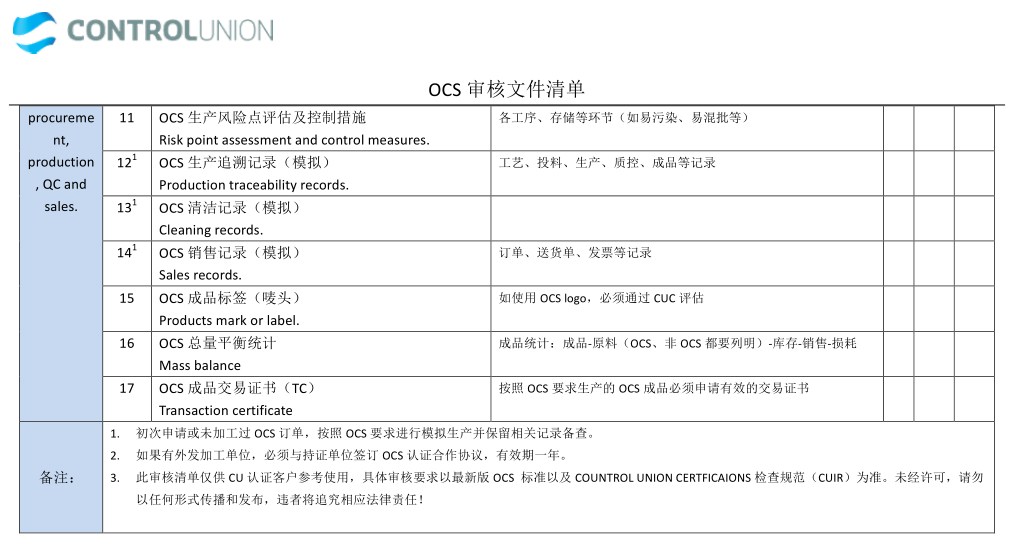 CONTROLUNION

OCS 审核文件清单

| procurement, production, QC and sales. | 11 | OCS 生产风险点评估及控制措施 Risk point assessment and control measures. | 各工序、存储等环节（如易污染、易混批等） | | | |
|---|---|---|---|---|---|---|
| | $12^1$ | OCS 生产追溯记录（模拟） Production traceability records. | 工艺、投料、生产、质控、成品等记录 | | | |
| | $13^1$ | OCS 清洁记录（模拟） Cleaning records. | | | | |
| | $14^1$ | OCS 销售记录（模拟） Sales records. | 订单、送货单、发票等记录 | | | |
| | 15 | OCS 成品标签（唛头） Products mark or label. | 如使用 OCS logo，必须通过 CUC 评估 | | | |
| | 16 | OCS 总量平衡统计 Mass balance | 成品统计：成品-原料（OCS、非 OCS 都要列明）-库存-销售-损耗 | | | |
| | 17 | OCS 成品交易证书（TC） Transaction certificate | 按照 OCS 要求生产的 OCS 成品必须申请有效的交易证书 | | | |

备注：
1. 初次申请或未加工过 OCS 订单，按照 OCS 要求进行模拟生产并保留相关记录备查。
2. 如果有外发加工单位，必须与持证单位签订 OCS 认证合作协议，有效期一年。
3. 此审核清单仅供 CU 认证客户参考使用，具体审核要求以最新版 OCS 标准以及 COUNTROL UNION CERTFICAIONS 检查规范（CUIR）为准。未经许可，请勿以任何形式传播和发布，违者将追究相应法律责任！